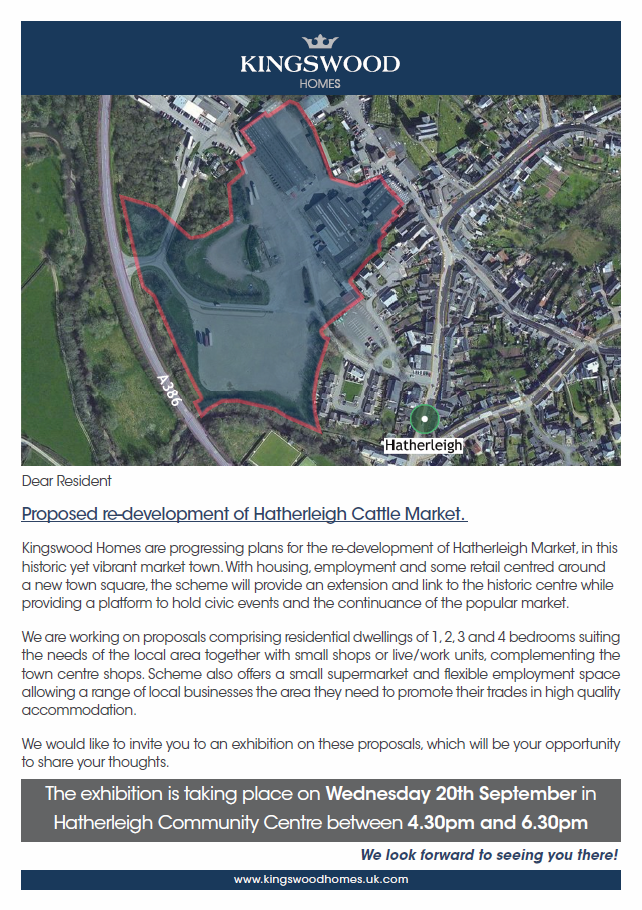 KINGSWOOD
HOMES

A386

Hatherleigh

Dear Resident

Proposed re-development of Hatherleigh Cattle Market.

Kingswood Homes are progressing plans for the re-development of Hatherleigh Market, in this historic yet vibrant market town. With housing, employment and some retail centred around a new town square, the scheme will provide an extension and link to the historic centre while providing a platform to hold civic events and the continuance of the popular market.

We are working on proposals comprising residential dwellings of 1, 2, 3 and 4 bedrooms suiting the needs of the local area together with small shops or live/work units, complementing the town centre shops. Scheme also offers a small supermarket and flexible employment space allowing a range of local businesses the area they need to promote their trades in high quality accommodation.

We would like to invite you to an exhibition on these proposals, which will be your opportunity to share your thoughts.

The exhibition is taking place on Wednesday 20th September in Hatherleigh Community Centre between 4.30pm and 6.30pm

We look forward to seeing you there!

www.kingswoodhomes.uk.com